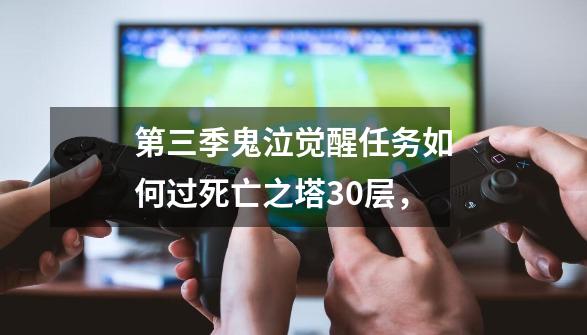 第三季鬼泣觉醒任务如何过死亡之塔30层，